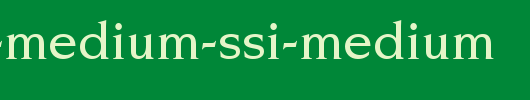 -medium-ssi-medium